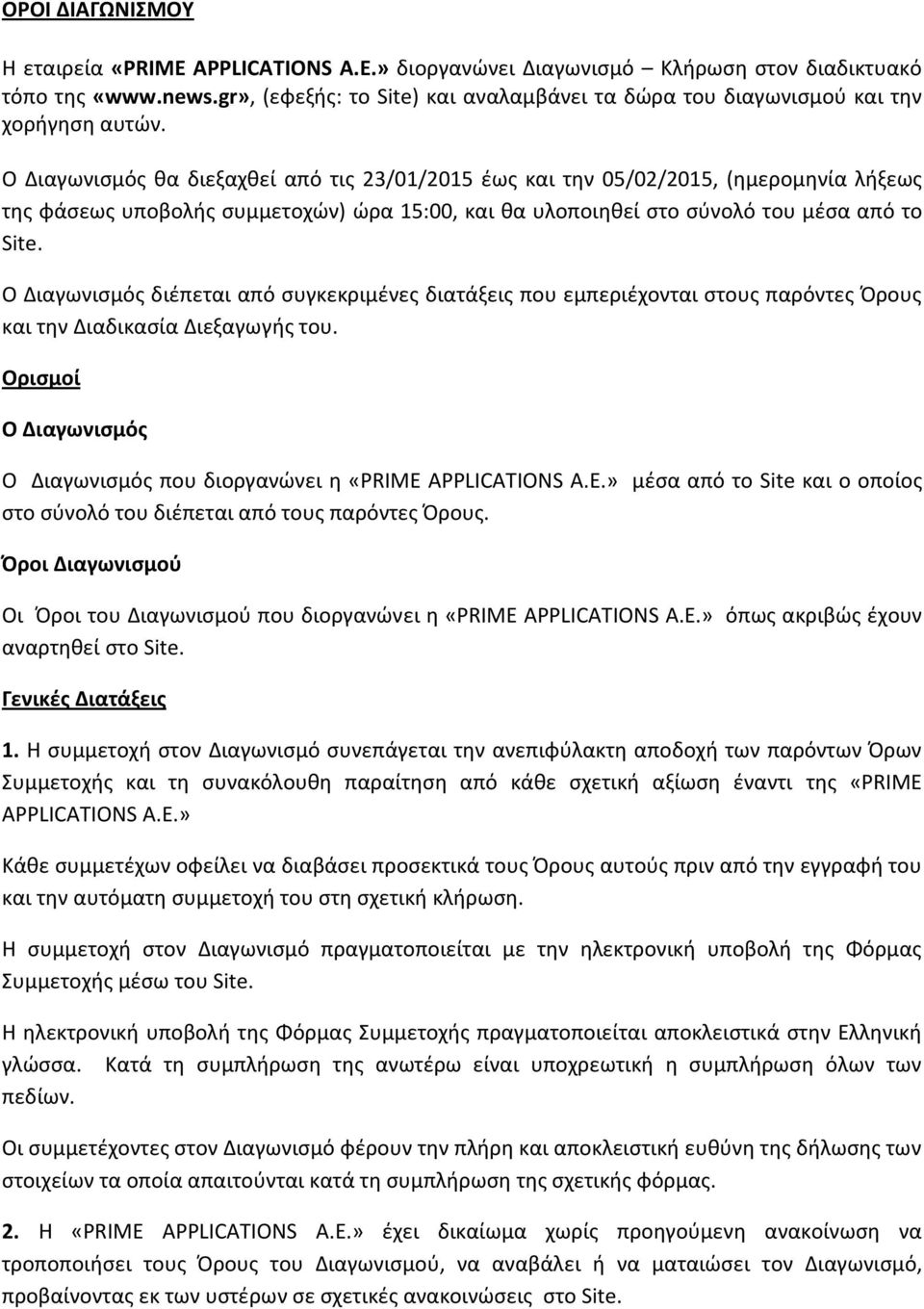 ΟΡΟΙ ΔΙΑΓΩΝΙΣΜΟΥ

Η εταιρεία «PRIME APPLICATIONS A.E.» διοργανώνει Διαγωνισμό – Κλήρωση στον διαδικτυακό τόπο της «www.news.gr», (εφεξής: το Site) και αναλαμβάνει τα δώρα του διαγωνισμού και την χορήγηση αυτών.

Ο Διαγωνισμός θα διεξαχθεί από τις 23/01/2015 έως και την 05/02/2015, (ημερομηνία λήξεως της φάσεως υποβολής συμμετοχών) ώρα 15:00, και θα υλοποιηθεί στο σύνολό του μέσα από το Site.

Ο Διαγωνισμός διέπεται από συγκεκριμένες διατάξεις που εμπεριέχονται στους παρόντες Όρους και την Διαδικασία Διεξαγωγής του.

Ορισμοί

Ο Διαγωνισμός

Ο Διαγωνισμός που διοργανώνει η «PRIME APPLICATIONS A.E.» μέσα από το Site και ο οποίος στο σύνολό του διέπεται από τους παρόντες Όρους.

Όροι Διαγωνισμού

Οι Όροι του Διαγωνισμού που διοργανώνει η «PRIME APPLICATIONS A.E.» όπως ακριβώς έχουν αναρτηθεί στο Site.

Γενικές Διατάξεις

1. Η συμμετοχή στον Διαγωνισμό συνεπάγεται την ανεπιφύλακτη αποδοχή των παρόντων Όρων Συμμετοχής και τη συνακόλουθη παραίτηση από κάθε σχετική αξίωση έναντι της «PRIME APPLICATIONS A.E.»

Κάθε συμμετέχων οφείλει να διαβάσει προσεκτικά τους Όρους αυτούς πριν από την εγγραφή του και την αυτόματη συμμετοχή του στη σχετική κλήρωση.

Η συμμετοχή στον Διαγωνισμό πραγματοποιείται με την ηλεκτρονική υποβολή της Φόρμας Συμμετοχής μέσω του Site.

Η ηλεκτρονική υποβολή της Φόρμας Συμμετοχής πραγματοποιείται αποκλειστικά στην Ελληνική γλώσσα. Κατά τη συμπλήρωση της ανωτέρω είναι υποχρεωτική η συμπλήρωση όλων των πεδίων.

Οι συμμετέχοντες στον Διαγωνισμό φέρουν την πλήρη και αποκλειστική ευθύνη της δήλωσης των στοιχείων τα οποία απαιτούνται κατά τη συμπλήρωση της σχετικής φόρμας.

2. Η «PRIME APPLICATIONS A.E.» έχει δικαίωμα χωρίς προηγούμενη ανακοίνωση να τροποποιήσει τους Όρους του Διαγωνισμού, να αναβάλει ή να ματαιώσει τον Διαγωνισμό, προβαίνοντας εκ των υστέρων σε σχετικές ανακοινώσεις στο Site.